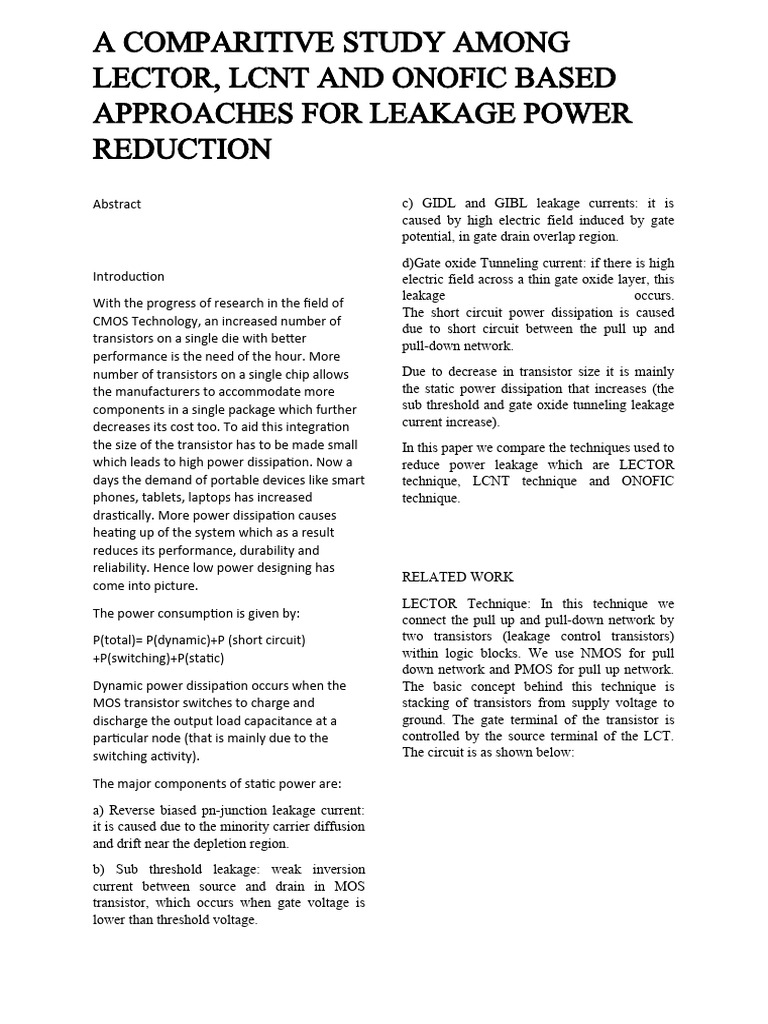 A COMPARITIVE STUDY AMONG LECTOR, LCNT AND ONOFIC BASED APPROACHES FOR LEAKAGE POWER REDUCTION

Abstract

Introduction

With the progress of research in the field of CMOS Technology, an increased number of transistors on a single die with better performance is the need of the hour. More number of transistors on a single chip allows the manufacturers to accommodate more components in a single package which further decreases its cost too. To aid this integration the size of the transistor has to be made small which leads to high power dissipation. Now a days the demand of portable devices like smart phones, tablets, laptops has increased drastically. More power dissipation causes heating up of the system which as a result reduces its performance, durability and reliability. Hence low power designing has come into picture.

The power consumption is given by:

P(total)= P(dynamic)+P (short circuit) +P(switching)+P(static)

Dynamic power dissipation occurs when the MOS transistor switches to charge and discharge the output load capacitance at a particular node (that is mainly due to the switching activity).

The major components of static power are:

a) Reverse biased pn-junction leakage current: it is caused due to the minority carrier diffusion and drift near the depletion region.

b) Sub threshold leakage: weak inversion current between source and drain in MOS transistor, which occurs when gate voltage is lower than threshold voltage.

c) GIDL and GIBL leakage currents: it is caused by high electric field induced by gate potential, in gate drain overlap region.

d)Gate oxide Tunneling current: if there is high electric field across a thin gate oxide layer, this leakage occurs.
The short circuit power dissipation is caused due to short circuit between the pull up and pull-down network.

Due to decrease in transistor size it is mainly the static power dissipation that increases (the sub threshold and gate oxide tunneling leakage current increase).

In this paper we compare the techniques used to reduce power leakage which are LECTOR technique, LCNT technique and ONOFIC technique.

RELATED WORK

LECTOR Technique: In this technique we connect the pull up and pull-down network by two transistors (leakage control transistors) within logic blocks. We use NMOS for pull down network and PMOS for pull up network. The basic concept behind this technique is stacking of transistors from supply voltage to ground. The gate terminal of the transistor is controlled by the source terminal of the LCT. The circuit is as shown below: